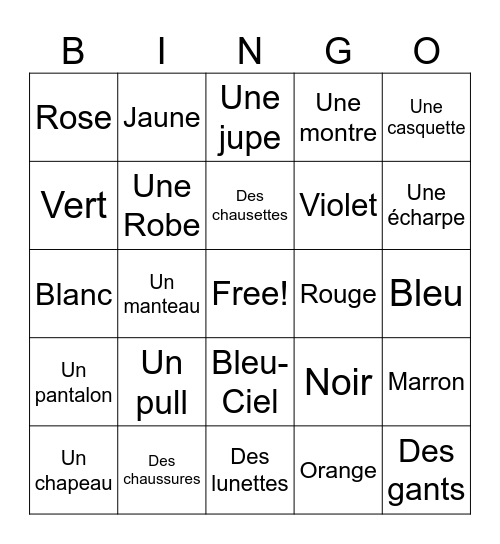 | B | I | N | G | O |
|---|---|---|---|---|
| Rose | Jaune | Une jupe | Une montre | Une casquette |
| Vert | Une Robe | Des chausettes | Violet | Une écharpe |
| Blanc | Un manteau | Free! | Rouge | Bleu |
| Un pantalon | Un pull | Bleu-Ciel | Noir | Marron |
| Un chapeau | Des chaussures | Des lunettes | Orange | Des gants |